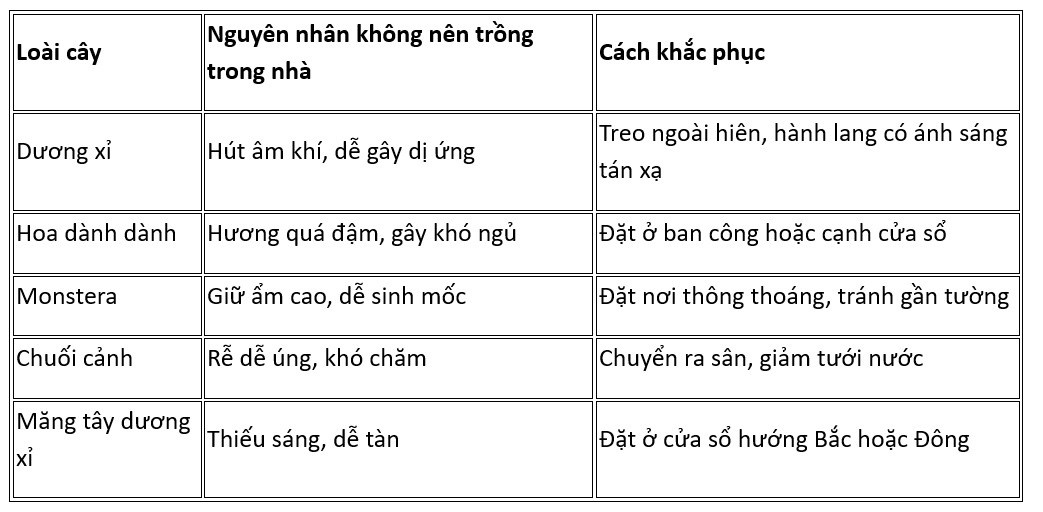 | Loài cây | Nguyên nhân không nên trồng trong nhà | Cách khắc phục |
|---|---|---|
| Dương xỉ | Hút âm khí, dễ gây dị ứng | Treo ngoài hiên, hành lang có ánh sáng tán xạ |
| Hoa dành dành | Hương quá đậm, gây khó ngủ | Đặt ở ban công hoặc cạnh cửa sổ |
| Monstera | Giữ ẩm cao, dễ sinh mốc | Đặt nơi thông thoáng, tránh gần tường |
| Chuối cảnh | Rễ dễ úng, khó chăm | Chuyển ra sân, giảm tưới nước |
| Măng tây dương xỉ | Thiếu sáng, dễ tàn | Đặt ở cửa sổ hướng Bắc hoặc Đông |